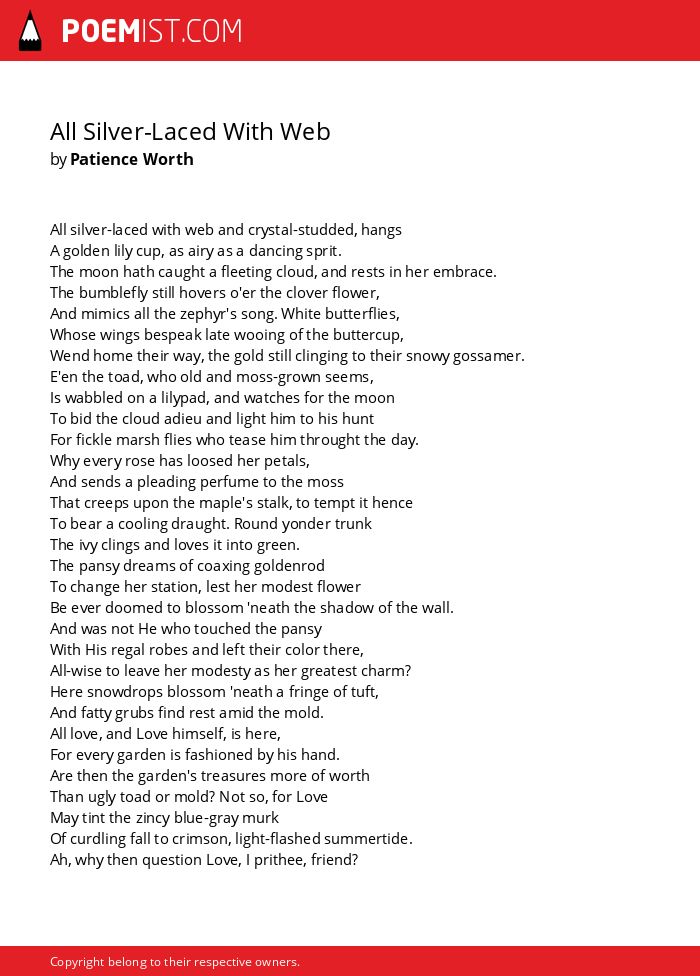 POEMIST.COM

All Silver-Laced With Web
by Patience Worth

All silver-laced with web and crystal-studded, hangs
A golden lily cup, as airy as a dancing sprit.
The moon hath caught a fleeting cloud, and rests in her embrace.
The bumblefly still hovers o'er the clover flower,
And mimics all the zephyr's song. White butterflies,
Whose wings bespeak late wooing of the buttercup,
Wend home their way, the gold still clinging to their snowy gossamer.
E'en the toad, who old and moss-grown seems,
Is wabbled on a lilypad, and watches for the moon
To bid the cloud adieu and light him to his hunt
For fickle marsh flies who tease him throught the day.
Why every rose has loosed her petals,
And sends a pleading perfume to the moss
That creeps upon the maple's stalk, to tempt it hence
To bear a cooling draught. Round yonder trunk
The ivy clings and loves it into green.
The pansy dreams of coaxing goldenrod
To change her station, lest her modest flower
Be ever doomed to blossom 'neath the shadow of the wall.
And was not He who touched the pansy
With His regal robes and left their color there,
All-wise to leave her modesty as her greatest charm?
Here snowdrops blossom 'neath a fringe of tuft,
And fatty grubs find rest amid the mold.
All love, and Love himself, is here,
For every garden is fashioned by his hand.
Are then the garden's treasures more of worth
Than ugly toad or mold? Not so, for Love
May tint the zincy blue-gray murk
Of curdling fall to crimson, light-flashed summertide.
Ah, why then question Love, I prithee, friend?

Copyright belong to their respective owners.